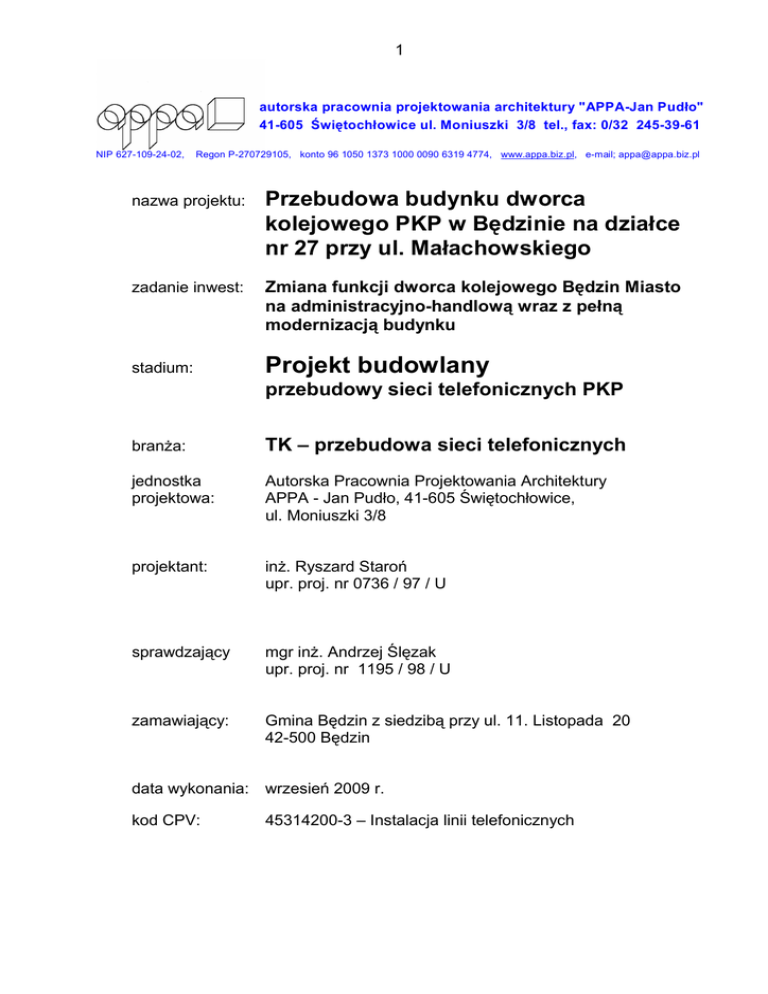 1

appa

autorska pracownia projektowania architektury "APPA-Jan Pudło"
41-605 Świętochłowice ul. Moniuszki 3/8 tel., fax: 0/32 245-39-61

NIP 627-109-24-02, Regon P-270729105, konto 96 1050 1373 1000 0090 6319 4774, www.appa.biz.pl, e-mail; appa@appa.biz.pl

nazwa projektu: Przebudowa budynku dworca kolejowego PKP w Będzinie na działce nr 27 przy ul. Małachowskiego

zadanie inwest: Zmiana funkcji dworca kolejowego Będzin Miasto na administracyjno-handlową wraz z pełną modernizacją budynku

stadium: Projekt budowlany
przebudowy sieci telefonicznych PKP

branża: TK – przebudowa sieci telefonicznych

jednostka projektowa: Autorska Pracownia Projektowania Architektury APPA - Jan Pudło, 41-605 Świętochłowice, ul. Moniuszki 3/8

projektant: inż. Ryszard Staroń
upr. proj. nr 0736 / 97 / U

sprawdzający mgr inż. Andrzej Ślęzak
upr. proj. nr 1195 / 98 / U

zamawiający: Gmina Będzin z siedzibą przy ul. 11. Listopada 20
42-500 Będzin

data wykonania: wrzesień 2009 r.

kod CPV: 45314200-3 – Instalacja linii telefonicznych